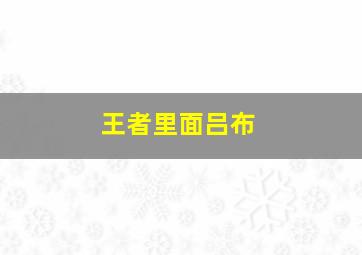 王者里面吕布